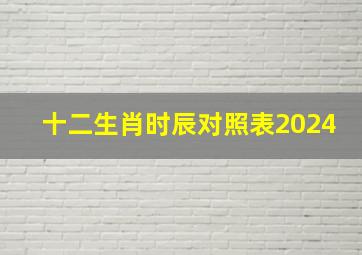 十二生肖时辰对照表2024